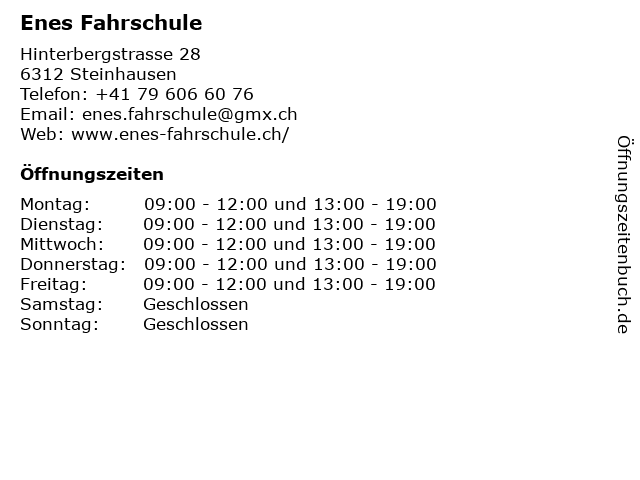 Enes Fahrschule

Hinterbergstrasse 28
6312 Steinhausen
Telefon: +41 79 606 60 76
Email: enes.fahrschule@gmx.ch
Web: www.enes-fahrschule.ch/

Öffnungszeiten

Montag: 09:00 - 12:00 und 13:00 - 19:00
Dienstag: 09:00 - 12:00 und 13:00 - 19:00
Mittwoch: 09:00 - 12:00 und 13:00 - 19:00
Donnerstag: 09:00 - 12:00 und 13:00 - 19:00
Freitag: 09:00 - 12:00 und 13:00 - 19:00
Samstag: Geschlossen
Sonntag: Geschlossen

Öffnungszeitenbuch.de